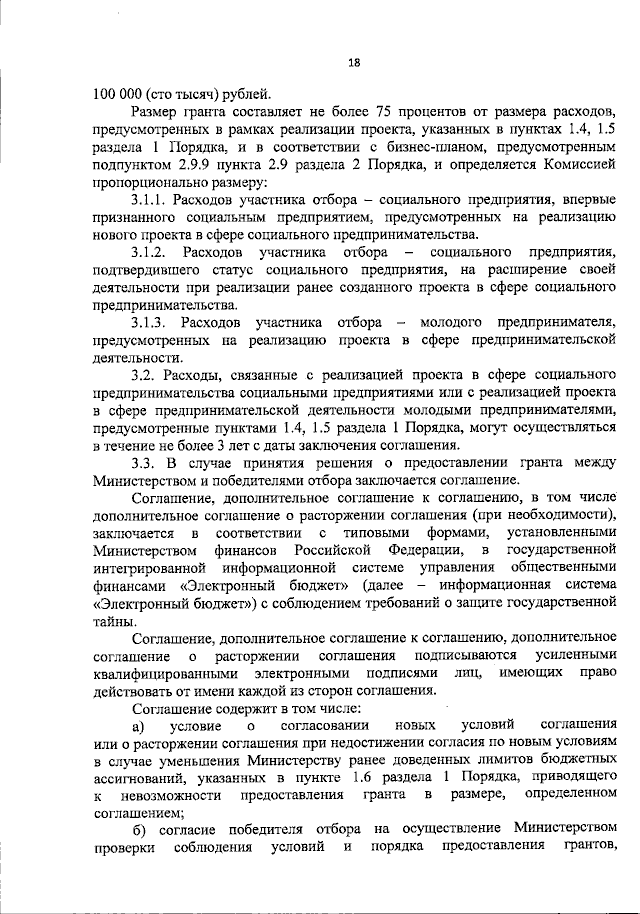 18

100 000 (сто тысяч) рублей.

Размер гранта составляет не более 75 процентов от размера расходов, предусмотренных в рамках реализации проекта, указанных в пунктах 1.4, 1.5 раздела 1 Порядка, и в соответствии с бизнес-планом, предусмотренным подпунктом 2.9.9 пункта 2.9 раздела 2 Порядка, и определяется Комиссией пропорционально размеру:

3.1.1. Расходов участника отбора – социального предприятия, впервые признанного социальным предприятием, предусмотренных на реализацию нового проекта в сфере социального предпринимательства.

3.1.2. Расходов участника отбора – социального предприятия, подтвердившего статус социального предприятия, на расширение своей деятельности при реализации ранее созданного проекта в сфере социального предпринимательства.

3.1.3. Расходов участника отбора – молодого предпринимателя, предусмотренных на реализацию проекта в сфере предпринимательской деятельности.

3.2. Расходы, связанные с реализацией проекта в сфере социального предпринимательства социальными предприятиями или с реализацией проекта в сфере предпринимательской деятельности молодыми предпринимателями, предусмотренные пунктами 1.4, 1.5 раздела 1 Порядка, могут осуществляться в течение не более 3 лет с даты заключения соглашения.

3.3. В случае принятия решения о предоставлении гранта между Министерством и победителями отбора заключается соглашение.

Соглашение, дополнительное соглашение к соглашению, в том числе дополнительное соглашение о расторжении соглашения (при необходимости), заключается в соответствии с типовыми формами, установленными Министерством финансов Российской Федерации, в государственной интегрированной информационной системе управления общественными финансами «Электронный бюджет» (далее – информационная система «Электронный бюджет») с соблюдением требований о защите государственной тайны.

Соглашение, дополнительное соглашение к соглашению, дополнительное соглашение о расторжении соглашения подписываются усиленными квалифицированными электронными подписями лиц, имеющих право действовать от имени каждой из сторон соглашения.

Соглашение содержит в том числе:

а) условие о согласовании новых условий соглашения или о расторжении соглашения при недостижении согласия по новым условиям в случае уменьшения Министерству ранее доведенных лимитов бюджетных ассигнований, указанных в пункте 1.6 раздела 1 Порядка, приводящего к невозможности предоставления гранта в размере, определенном соглашением;

б) согласие победителя отбора на осуществление Министерством проверки соблюдения условий и порядка предоставления грантов,